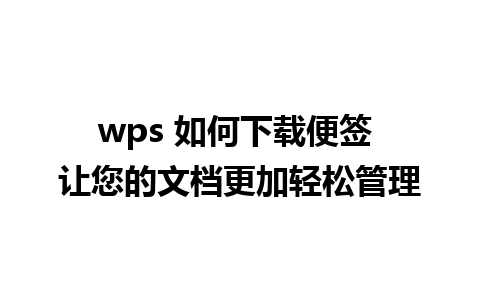 wps 如何下载便签
让您的文档更加轻松管理